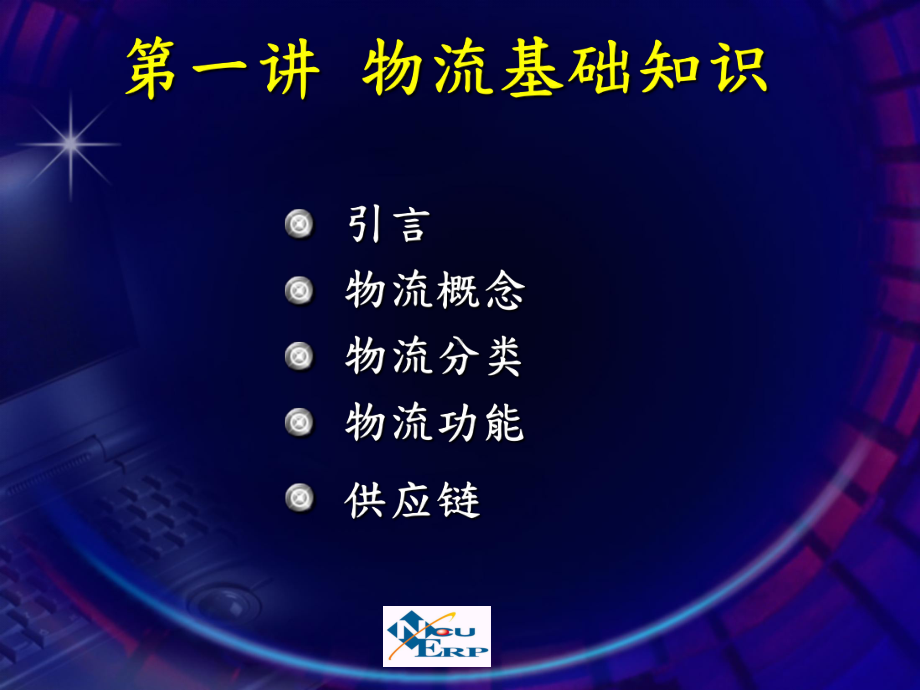 第一讲 物流基础知识

引言

物流概念

物流分类

物流功能

供应链

NCU ERP